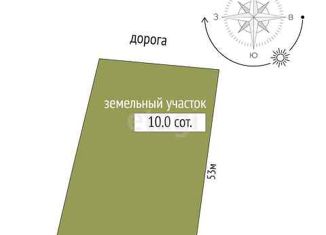 З
В
Ю
дорога
земельный участок
10.0 сот.
53м